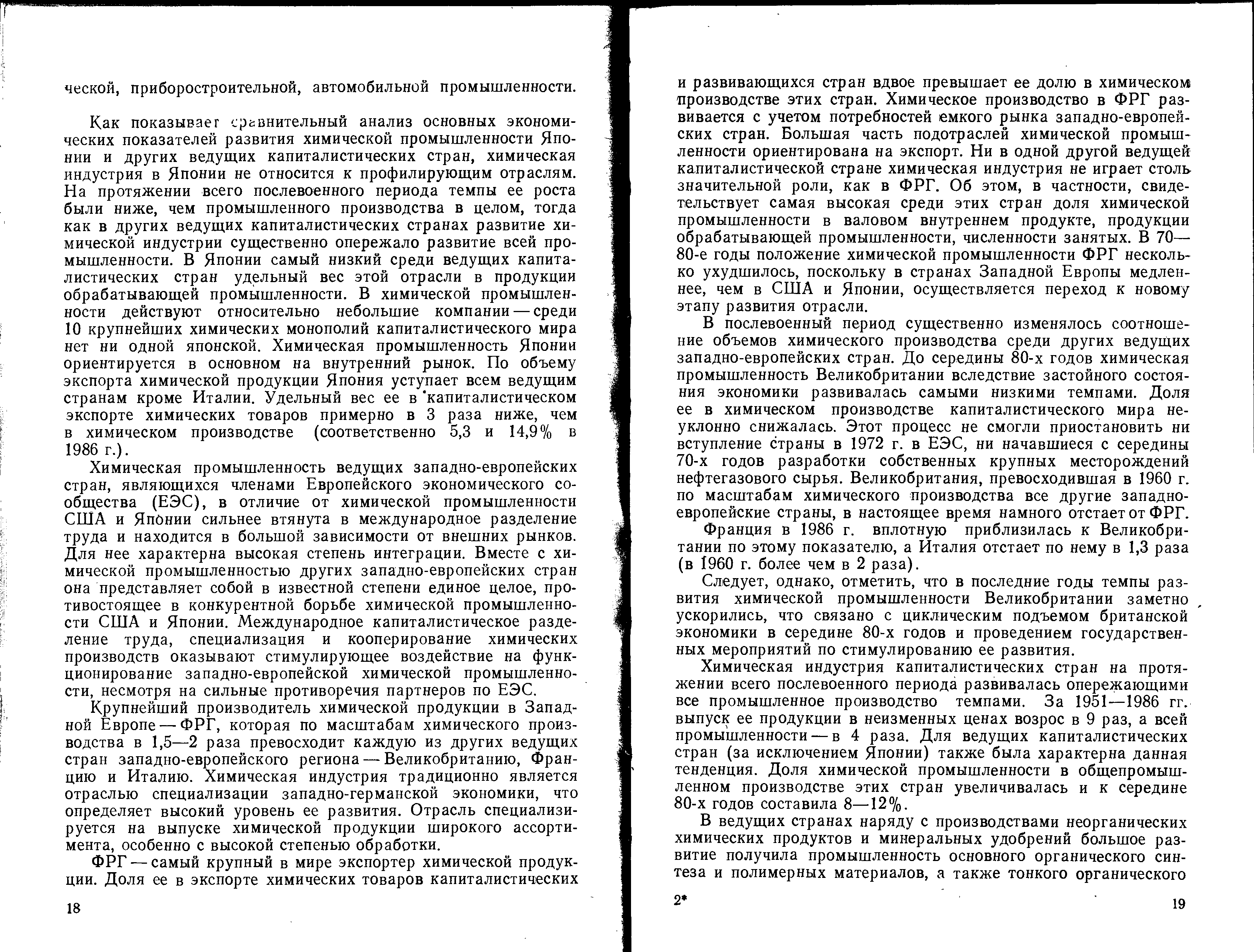 ческой, приборостроительной, автомобильной промышленности.

Как показывает сравнительный анализ основных экономических показателей развития химической промышленности Японии и других ведущих капиталистических стран, химическая индустрия в Японии не относится к профилирующим отраслям. На протяжении всего послевоенного периода темпы ее роста были ниже, чем промышленного производства в целом, тогда как в других ведущих капиталистических странах развитие химической индустрии существенно опережало развитие всей промышленности. В Японии самый низкий среди ведущих капиталистических стран удельный вес этой отрасли в продукции обрабатывающей промышленности. В химической промышленности действуют относительно небольшие компании — среди 10 крупнейших химических монополий капиталистического мира нет ни одной японской. Химическая промышленность Японии ориентируется в основном на внутренний рынок. По объему экспорта химической продукции Япония уступает всем ведущим странам кроме Италии. Удельный вес ее в капиталистическом экспорте химических товаров примерно в 3 раза ниже, чем в химическом производстве (соответственно 5,3 и 14,9% в 1986 г.).

Химическая промышленность ведущих западно-европейских стран, являющихся членами Европейского экономического сообщества (ЕЭС), в отличие от химической промышленности США и Японии сильнее втянута в международное разделение труда и находится в большой зависимости от внешних рынков. Для нее характерна высокая степень интеграции. Вместе с химической промышленностью других западно-европейских стран она представляет собой в известной степени единое целое, противостоящее в конкурентной борьбе химической промышленности США и Японии. Международное капиталистическое разделение труда, специализация и кооперирование химических производств оказывают стимулирующее воздействие на функционирование западно-европейской химической промышленности, несмотря на сильные противоречия партнеров по ЕЭС.

Крупнейший производитель химической продукции в Западной Европе — ФРГ, которая по масштабам химического производства в 1,5—2 раза превосходит каждую из других ведущих стран западно-европейского региона — Великобританию, Францию и Италию. Химическая индустрия традиционно является отраслью специализации западно-германской экономики, что определяет высокий уровень ее развития. Отрасль специализируется на выпуске химической продукции широкого ассортимента, особенно с высокой степенью обработки.

ФРГ — самый крупный в мире экспортер химической продукции. Доля ее в экспорте химических товаров капиталистических

18

и развивающихся стран вдвое превышает ее долю в химическом производстве этих стран. Химическое производство в ФРГ развивается с учетом потребностей емкого рынка западно-европейских стран. Большая часть подотраслей химической промышленности ориентирована на экспорт. Ни в одной другой ведущей капиталистической стране химическая индустрия не играет столь значительной роли, как в ФРГ. Об этом, в частности, свидетельствует самая высокая среди этих стран доля химической промышленности в валовом внутреннем продукте, продукции обрабатывающей промышленности, численности занятых. В 70—80-е годы положение химической промышленности ФРГ несколько ухудшилось, поскольку в странах Западной Европы медленнее, чем в США и Японии, осуществляется переход к новому этапу развития отрасли.

В послевоенный период существенно изменялось соотношение объемов химического производства среди других ведущих западно-европейских стран. До середины 80-х годов химическая промышленность Великобритании вследствие застойного состояния экономики развивалась самыми низкими темпами. Доля ее в химическом производстве капиталистического мира неуклонно снижалась. Этот процесс не смогли приостановить ни вступление страны в 1972 г. в ЕЭС, ни начавшиеся с середины 70-х годов разработки собственных крупных месторождений нефтегазового сырья. Великобритания, превосходившая в 1960 г. по масштабам химического производства все другие западно-европейские страны, в настоящее время намного отстает от ФРГ.

Франция в 1986 г. вплотную приблизилась к Великобритании по этому показателю, а Италия отстает по нему в 1,3 раза (в 1960 г. более чем в 2 раза).

Следует, однако, отметить, что в последние годы темпы развития химической промышленности Великобритании заметно ускорились, что связано с циклическим подъемом британской экономики в середине 80-х годов и проведением государственных мероприятий по стимулированию ее развития.

Химическая индустрия капиталистических стран на протяжении всего послевоенного периода развивалась опережающими все промышленное производство темпами. За 1951—1986 гг. выпуск ее продукции в неизменных ценах возрос в 9 раз, а всей промышленности — в 4 раза. Для ведущих капиталистических стран (за исключением Японии) также была характерна данная тенденция. Доля химической промышленности в общепромышленном производстве этих стран увеличивалась и к середине 80-х годов составила 8—12%.

В ведущих странах наряду с производствами неорганических химических продуктов и минеральных удобрений большое развитие получила промышленность основного органического синтеза и полимерных материалов, а также тонкого органического

2*

19